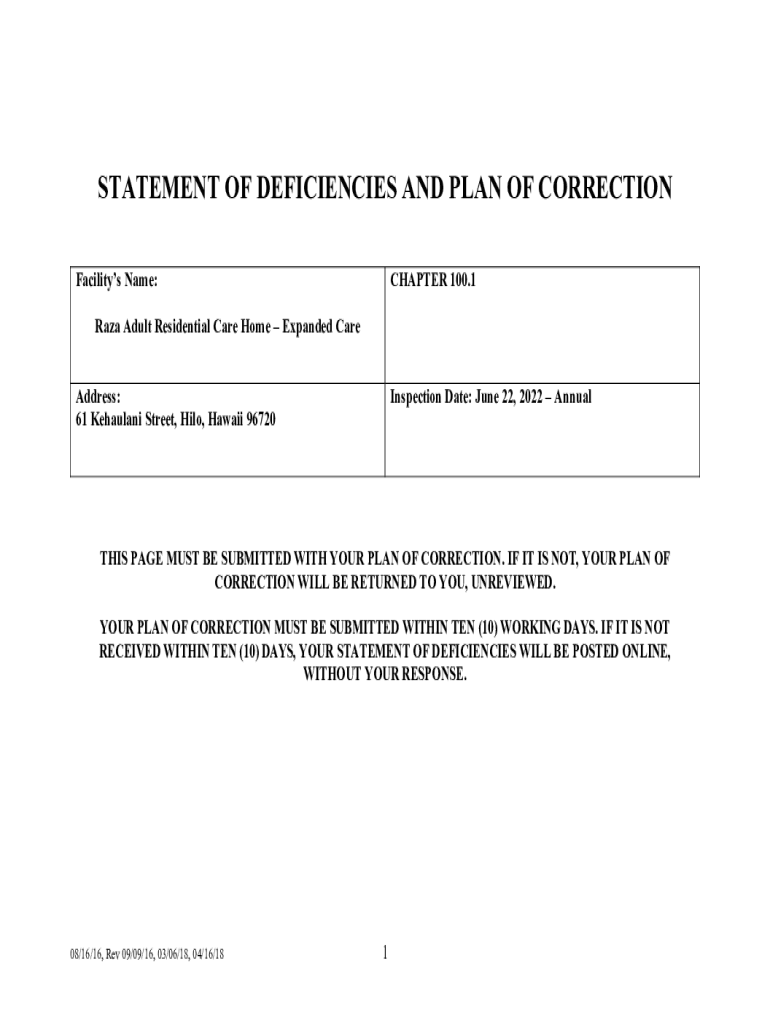 STATEMENT OF DEFICIENCIES AND PLAN OF CORRECTION

| Facility's Name: Raza Adult Residential Care Home – Expanded Care | CHAPTER 100.1 |
|---|---|
| Address: 61 Kehaulani Street, Hilo, Hawaii 96720 | Inspection Date: June 22, 2022 – Annual |

THIS PAGE MUST BE SUBMITTED WITH YOUR PLAN OF CORRECTION. IF IT IS NOT, YOUR PLAN OF CORRECTION WILL BE RETURNED TO YOU, UNREVIEWED.

YOUR PLAN OF CORRECTION MUST BE SUBMITTED WITHIN TEN (10) WORKING DAYS. IF IT IS NOT RECEIVED WITHIN TEN (10) DAYS, YOUR STATEMENT OF DEFICIENCIES WILL BE POSTED ONLINE, WITHOUT YOUR RESPONSE.

08/16/16, Rev 09/09/16, 03/06/18, 04/16/18

1